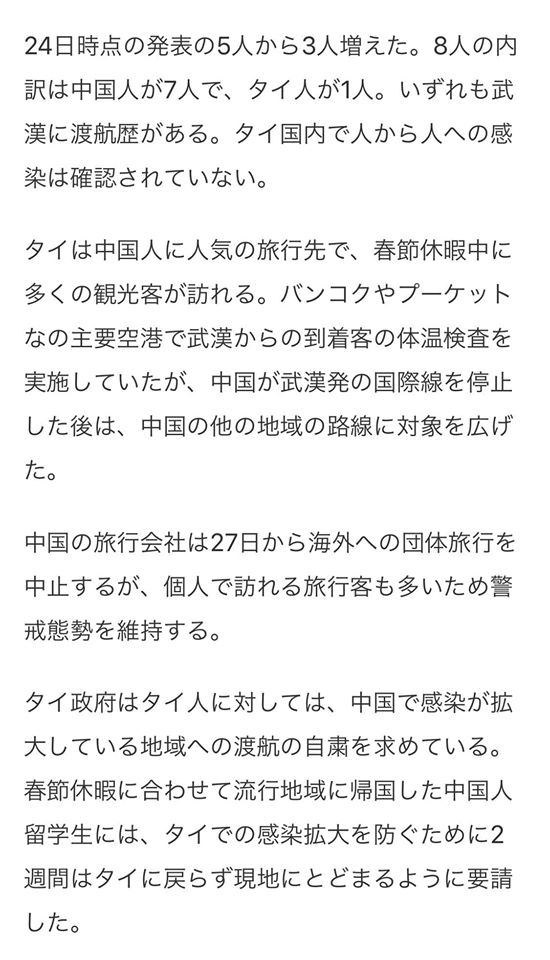 24日時点の発表の5人から3人増えた。8人の内訳は中国人が7人で、タイ人が1人。いずれも武漢に渡航歴がある。タイ国内で人から人への感染は確認されていない。

タイは中国人に人気の旅行先で、春節休暇中に多くの観光客が訪れる。バンコクやプーケットなの主要空港で武漢からの到着客の体温検査を実施していたが、中国が武漢発の国際線を停止した後は、中国の他の地域の路線に対象を広げた。

中国の旅行会社は27日から海外への団体旅行を中止するが、個人で訪れる旅行客も多いため警戒態勢を維持する。

タイ政府はタイ人に対しては、中国で感染が拡大している地域への渡航の自粛を求めている。春節休暇に合わせて流行地域に帰国した中国人留学生には、タイでの感染拡大を防ぐために2週間はタイに戻らず現地にとどまるように要請した。